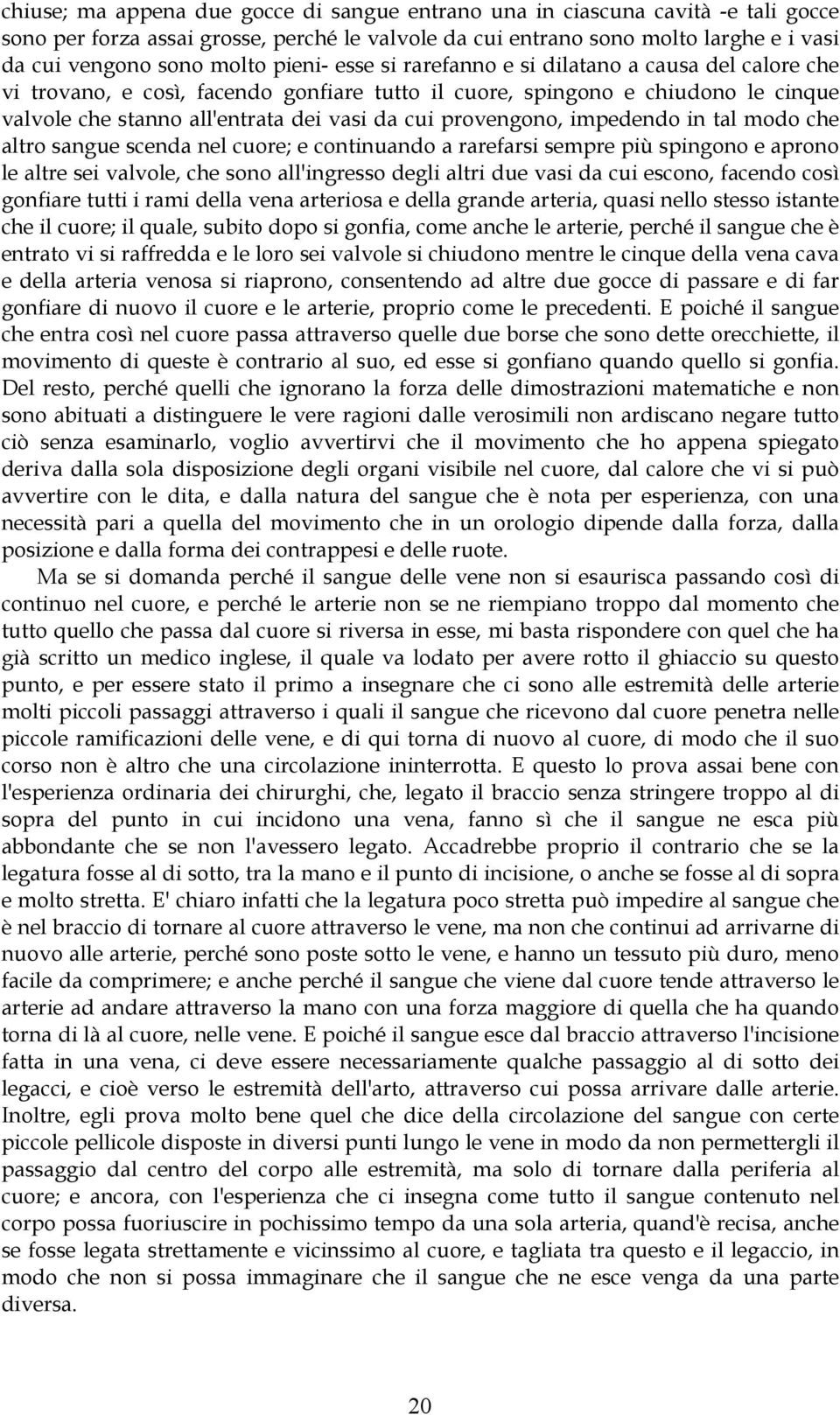 chiuse; ma appena due gocce di sangue entrano una in ciascuna cavità -e tali gocce sono per forza assai grosse, perché le valvole da cui entrano sono molto larghe e i vasi da cui vengono sono molto pieni- esse si rarefanno e si dilatano a causa del calore che vi trovano, e così, facendo gonfiare tutto il cuore, spingono e chiudono le cinque valvole che stanno all'entrata dei vasi da cui provengono, impedendo in tal modo che altro sangue scenda nel cuore; e continuando a rarefarsi sempre più spingono e aprono le altre sei valvole, che sono all'ingresso degli altri due vasi da cui escono, facendo così gonfiare tutti i rami della vena arteriosa e della grande arteria, quasi nello stesso istante che il cuore; il quale, subito dopo si gonfia, come anche le arterie, perché il sangue che è entrato vi si raffredda e le loro sei valvole si chiudono mentre le cinque della vena cava e della arteria venosa si riaprono, consentendo ad altre due gocce di passare e di far gonfiare di nuovo il cuore e le arterie, proprio come le precedenti. E poiché il sangue che entra così nel cuore passa attraverso quelle due borse che sono dette orecchiette, il movimento di queste è contrario al suo, ed esse si gonfiano quando quello si gonfia. Del resto, perché quelli che ignorano la forza delle dimostrazioni matematiche e non sono abituati a distinguere le vere ragioni dalle verosimili non ardiscano negare tutto ciò senza esaminarlo, voglio avvertirvi che il movimento che ho appena spiegato deriva dalla sola disposizione degli organi visibile nel cuore, dal calore che vi si può avvertire con le dita, e dalla natura del sangue che è nota per esperienza, con una necessità pari a quella del movimento che in un orologio dipende dalla forza, dalla posizione e dalla forma dei contrappesi e delle ruote.

Ma se si domanda perché il sangue delle vene non si esaurisca passando così di continuo nel cuore, e perché le arterie non se ne riempiano troppo dal momento che tutto quello che passa dal cuore si riversa in esse, mi basta rispondere con quel che ha già scritto un medico inglese, il quale va lodato per avere rotto il ghiaccio su questo punto, e per essere stato il primo a insegnare che ci sono alle estremità delle arterie molti piccoli passaggi attraverso i quali il sangue che ricevono dal cuore penetra nelle piccole ramificazioni delle vene, e di qui torna di nuovo al cuore, di modo che il suo corso non è altro che una circolazione ininterrotta. E questo lo prova assai bene con l'esperienza ordinaria dei chirurghi, che, legato il braccio senza stringere troppo al di sopra del punto in cui incidono una vena, fanno sì che il sangue ne esca più abbondante che se non l'avessero legato. Accadrebbe proprio il contrario che se la legatura fosse al di sotto, tra la mano e il punto di incisione, o anche se fosse al di sopra e molto stretta. E' chiaro infatti che la legatura poco stretta può impedire al sangue che è nel braccio di tornare al cuore attraverso le vene, ma non che continui ad arrivarne di nuovo alle arterie, perché sono poste sotto le vene, e hanno un tessuto più duro, meno facile da comprimere; e anche perché il sangue che viene dal cuore tende attraverso le arterie ad andare attraverso la mano con una forza maggiore di quella che ha quando torna di là al cuore, nelle vene. E poiché il sangue esce dal braccio attraverso l'incisione fatta in una vena, ci deve essere necessariamente qualche passaggio al di sotto dei legacci, e cioè verso le estremità dell'arto, attraverso cui possa arrivare dalle arterie. Inoltre, egli prova molto bene quel che dice della circolazione del sangue con certe piccole pellicole disposte in diversi punti lungo le vene in modo da non permettergli il passaggio dal centro del corpo alle estremità, ma solo di tornare dalla periferia al cuore; e ancora, con l'esperienza che ci insegna come tutto il sangue contenuto nel corpo possa fuoriuscire in pochissimo tempo da una sola arteria, quand'è recisa, anche se fosse legata strettamente e vicinssimo al cuore, e tagliata tra questo e il legaccio, in modo che non si possa immaginare che il sangue che ne esce venga da una parte diversa.

20